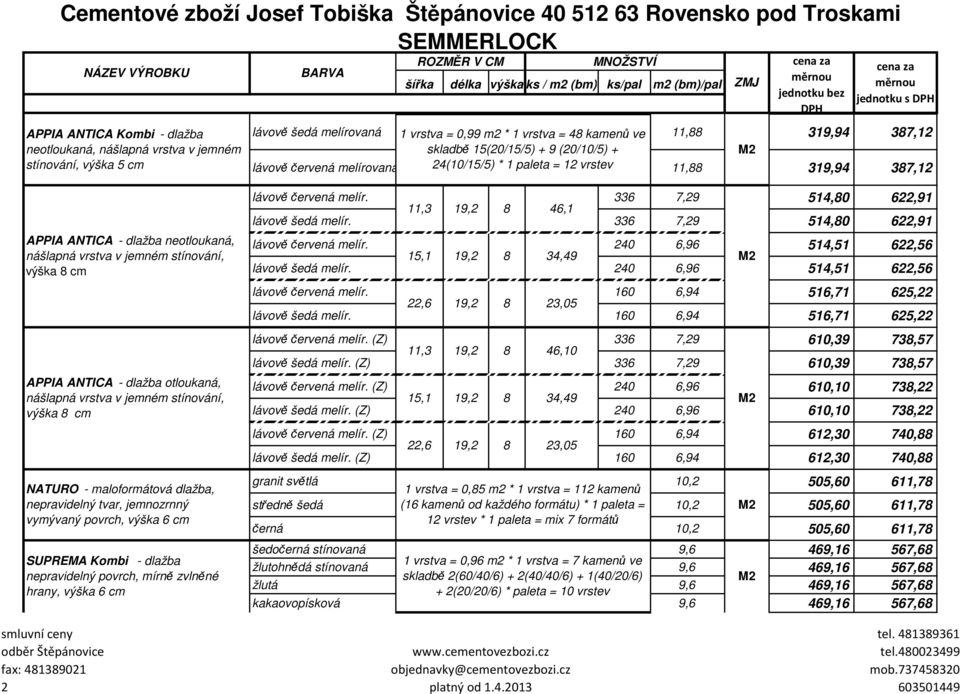 Cementové zboží Josef Tobiška Štěpánovice 40 512 63 Rovensko pod Troskami
SEMMERLOCK

| NÁZEV VÝROBKU | BARVA | ROZMĚR V CM šířka | délka | výška | MNOŽSTVÍ ks / m2 (bm) | ks/pal | m2 (bm)/pal | ZMJ | cena za měrnou jednotku bez DPH | cena za měrnou jednotku s DPH |
|---|---|---|---|---|---|---|---|---|---|---|
| APPIA ANTICA Kombi - dlažba neotloukaná, nášlapná vrstva v jemném stínování, výška 5 cm | lávově šedá melírovaná | 1 vrstva = 0,99 m2 * 1 vrstva = 48 kamenů ve skladbě 15(20/15/5) + 9 (20/10/5) + 24(10/15/5) * 1 paleta = 12 vrstev | | | | | 11,88 | M2 | 319,94 | 387,12 |
| | lávově červená melírovaná | | | | | | 11,88 | | 319,94 | 387,12 |
| APPIA ANTICA - dlažba neotloukaná, nášlapná vrstva v jemném stínování, výška 8 cm | lávově červená melír. | 11,3 | 19,2 | 8 | 46,1 | 336 | 7,29 | M2 | 514,80 | 622,91 |
| | lávově šedá melír. | | | | | 336 | 7,29 | | 514,80 | 622,91 |
| | lávově červená melír. | 15,1 | 19,2 | 8 | 34,49 | 240 | 6,96 | | 514,51 | 622,56 |
| | lávově šedá melír. | | | | | 240 | 6,96 | | 514,51 | 622,56 |
| | lávově červená melír. | 22,6 | 19,2 | 8 | 23,05 | 160 | 6,94 | | 516,71 | 625,22 |
| | lávově šedá melír. | | | | | 160 | 6,94 | | 516,71 | 625,22 |
| APPIA ANTICA - dlažba otloukaná, nášlapná vrstva v jemném stínování, výška 8 cm | lávově červená melír. (Z) | 11,3 | 19,2 | 8 | 46,10 | 336 | 7,29 | M2 | 610,39 | 738,57 |
| | lávově šedá melír. (Z) | | | | | 336 | 7,29 | | 610,39 | 738,57 |
| | lávově červená melír. (Z) | 15,1 | 19,2 | 8 | 34,49 | 240 | 6,96 | | 610,10 | 738,22 |
| | lávově šedá melír. (Z) | | | | | 240 | 6,96 | | 610,10 | 738,22 |
| | lávově červená melír. (Z) | 22,6 | 19,2 | 8 | 23,05 | 160 | 6,94 | | 612,30 | 740,88 |
| | lávově šedá melír. (Z) | | | | | 160 | 6,94 | | 612,30 | 740,88 |
| NATURO - maloformátová dlažba, nepravidelný tvar, jemnozrnný vymývaný povrch, výška 6 cm | granit světlá | 1 vrstva = 0,85 m2 * 1 vrstva = 112 kamenů (16 kamenů od každého formátu) * 1 paleta = 12 vrstev * 1 paleta = mix 7 formátů | | | | | 10,2 | M2 | 505,60 | 611,78 |
| | středně šedá | | | | | | 10,2 | | 505,60 | 611,78 |
| | černá | | | | | | 10,2 | | 505,60 | 611,78 |
| SUPREMA Kombi - dlažba nepravidelný povrch, mírně zvlněné hrany, výška 6 cm | šedočerná stínovaná | 1 vrstva = 0,96 m2 * 1 vrstva = 7 kamenů ve skladbě 2(60/40/6) + 2(40/40/6) + 1(40/20/6) + 2(20/20/6) * paleta = 10 vrstev | | | | | 9,6 | M2 | 469,16 | 567,68 |
| | žlutohnědá stínovaná | | | | | | 9,6 | | 469,16 | 567,68 |
| | žlutá | | | | | | 9,6 | | 469,16 | 567,68 |
| | kakaovopísková | | | | | | 9,6 | | 469,16 | 567,68 |

smluvní ceny
odběr Štěpánovice
fax: 481389021
2

www.cementovezbozi.cz
objednavky@cementovezbozi.cz
platný od 1.4.2013

tel. 481389361
tel.480023499
mob.737458320
603501449